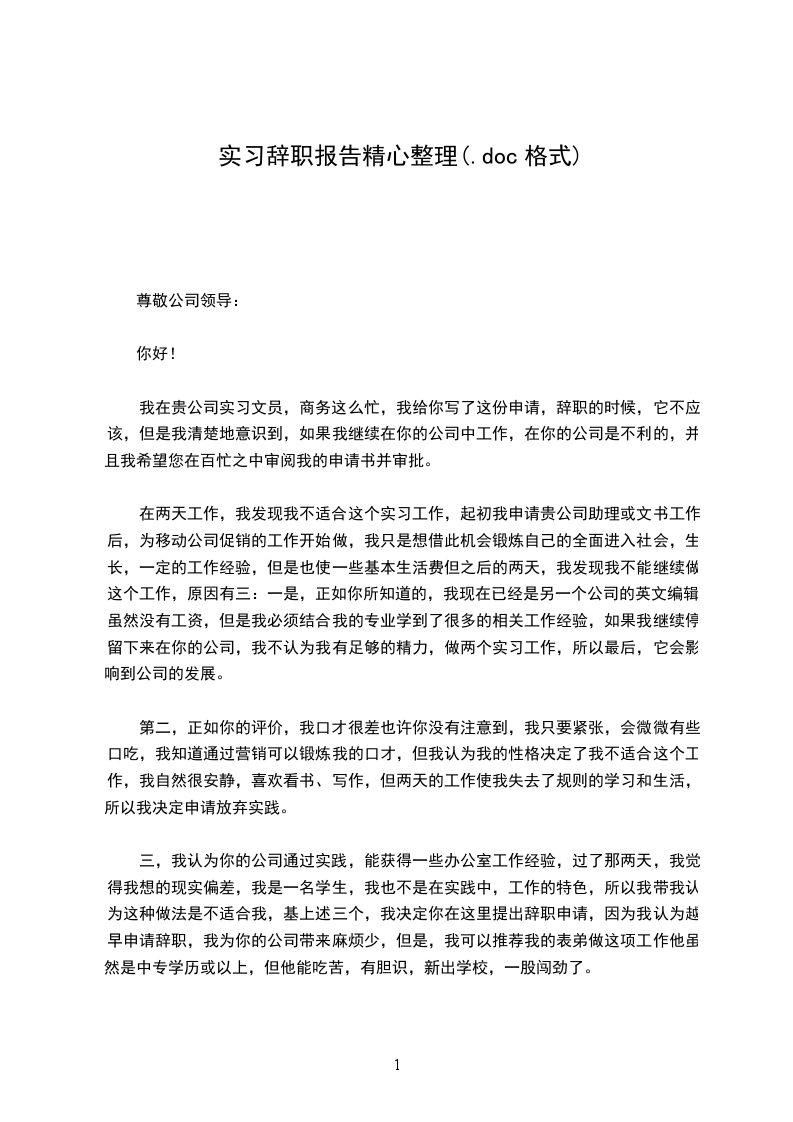 实习辞职报告精心整理(.doc 格式)

尊敬公司领导：

你好！

我在贵公司实习文员，商务这么忙，我给你写了这份申请，辞职的时候，它不应该，但是我清楚地意识到，如果我继续在你的公司中工作，在你的公司是不利的，并且我希望您在百忙之中审阅我的申请书并审批。

在两天工作，我发现我不适合这个实习工作，起初我申请贵公司助理或文书工作后，为移动公司促销的工作开始做，我只是想借此机会锻炼自己的全面进入社会，生长，一定的工作经验，但是也使一些基本生活费但之后的两天，我发现我不能继续做这个工作，原因有三：一是，正如你所知道的，我现在已经是另一个公司的英文编辑虽然没有工资，但是我必须结合我的专业学到了很多的相关工作经验，如果我继续停留下来在你的公司，我不认为我有足够的精力，做两个实习工作，所以最后，它会影响到公司的发展。

第二，正如你的评价，我口才很差也许你没有注意到，我只要紧张，会微微有些口吃，我知道通过营销可以锻炼我的口才，但我认为我的性格决定了我不适合这个工作，我自然很安静，喜欢看书、写作，但两天的工作使我失去了规则的学习和生活，所以我决定申请放弃实践。

三，我认为你的公司通过实践，能获得一些办公室工作经验，过了那两天，我觉得我想的现实偏差，我是一名学生，我也不是在实践中，工作的特色，所以我带我认为这种做法是不适合我，基上述三个，我决定你在这里提出辞职申请，因为我认为越早申请辞职，我为你的公司带来麻烦少，但是，我可以推荐我的表弟做这项工作他虽然是中专学历或以上，但他能吃苦，有胆识，新出学校，一股闯劲了。

1